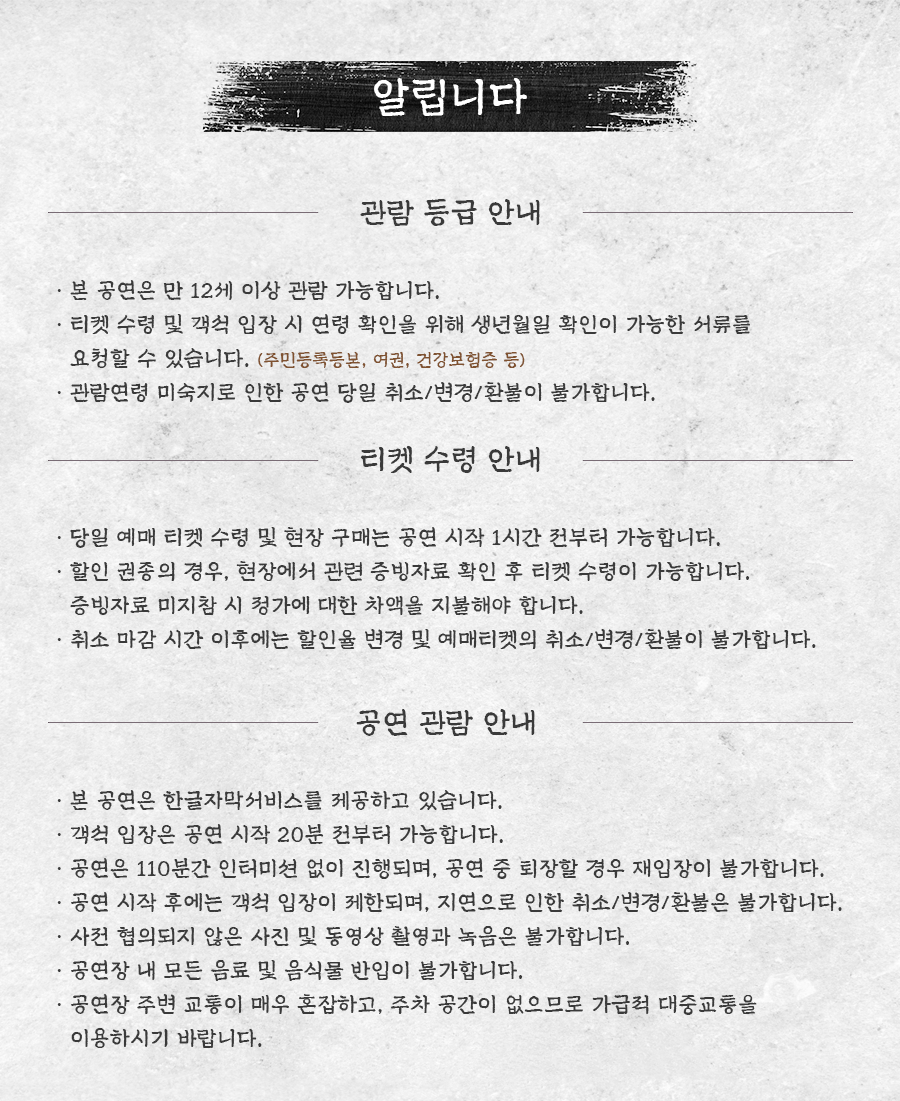 알립니다

관람 등급 안내

· 본 공연은 만 12세 이상 관람 가능합니다.
· 티켓 수령 및 객석 입장 시 연령 확인을 위해 생년월일 확인이 가능한 서류를 요청할 수 있습니다. (주민등록등본, 여권, 건강보험증 등)
· 관람연령 미숙지로 인한 공연 당일 취소/변경/환불이 불가합니다.

티켓 수령 안내

· 당일 예매 티켓 수령 및 현장 구매는 공연 시작 1시간 전부터 가능합니다.
· 할인 권종의 경우, 현장에서 관련 증빙자료 확인 후 티켓 수령이 가능합니다. 증빙자료 미지참 시 정가에 대한 차액을 지불해야 합니다.
· 취소 마감 시간 이후에는 할인율 변경 및 예매티켓의 취소/변경/환불이 불가합니다.

공연 관람 안내

· 본 공연은 한글자막서비스를 제공하고 있습니다.
· 객석 입장은 공연 시작 20분 전부터 가능합니다.
· 공연은 110분간 인터미션 없이 진행되며, 공연 중 퇴장할 경우 재입장이 불가합니다.
· 공연 시작 후에는 객석 입장이 제한되며, 지연으로 인한 취소/변경/환불은 불가합니다.
· 사전 협의되지 않은 사진 및 동영상 촬영과 녹음은 불가합니다.
· 공연장 내 모든 음료 및 음식물 반입이 불가합니다.
· 공연장 주변 교통이 매우 혼잡하고, 주차 공간이 없으므로 가급적 대중교통을 이용하시기 바랍니다.